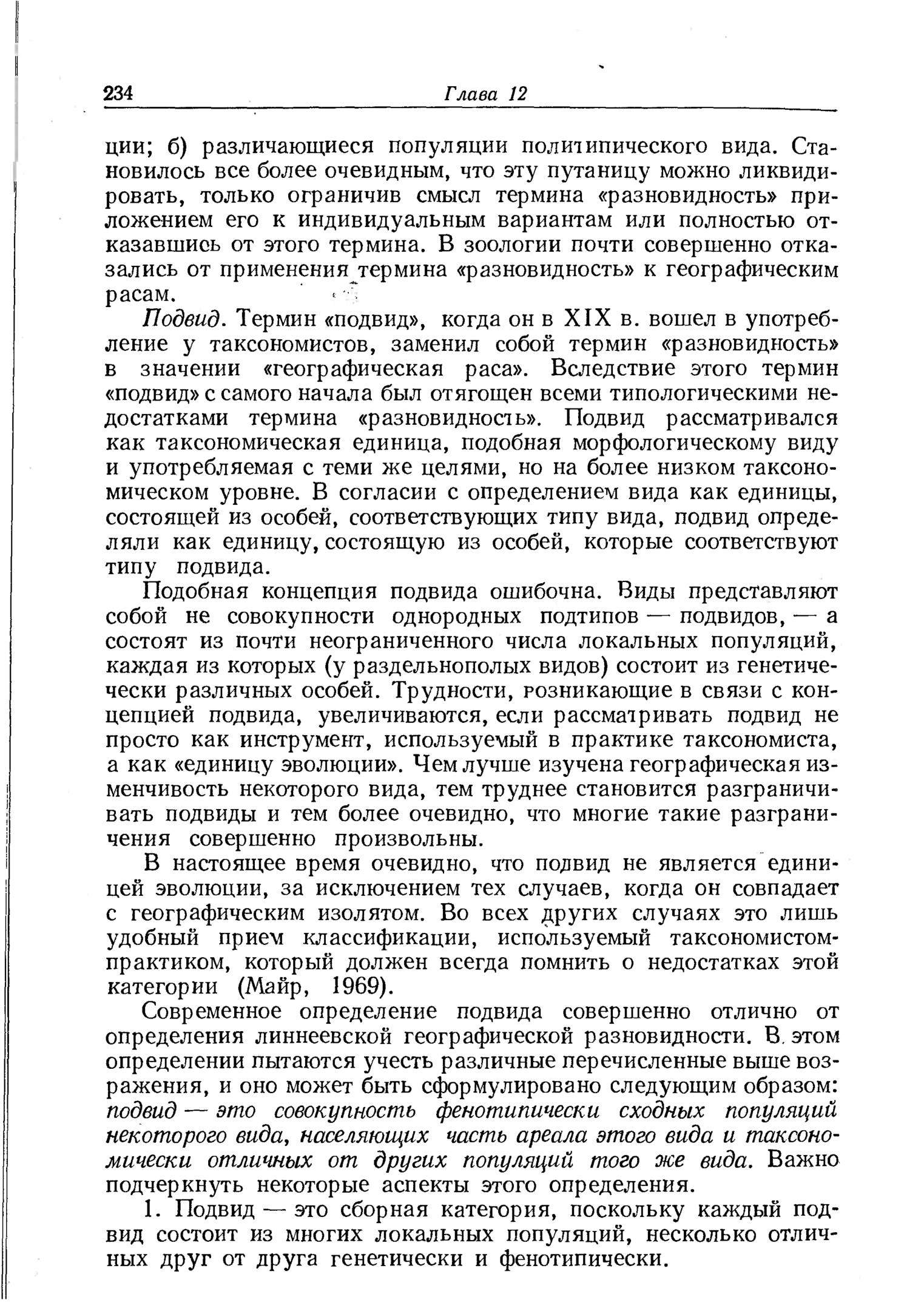 234 Глава 12

ции; б) различающиеся популяции политипического вида. Становилось все более очевидным, что эту путаницу можно ликвидировать, только ограничив смысл термина «разновидность» приложением его к индивидуальным вариантам или полностью отказавшись от этого термина. В зоологии почти совершенно отказались от применения термина «разновидность» к географическим расам.

Подвид. Термин «подвид», когда он в XIX в. вошел в употребление у таксономистов, заменил собой термин «разновидность» в значении «географическая раса». Вследствие этого термин «подвид» с самого начала был отягощен всеми типологическими недостатками термина «разновидность». Подвид рассматривался как таксономическая единица, подобная морфологическому виду и употребляемая с теми же целями, но на более низком таксономическом уровне. В согласии с определением вида как единицы, состоящей из особей, соответствующих типу вида, подвид определяли как единицу, состоящую из особей, которые соответствуют типу подвида.

Подобная концепция подвида ошибочна. Виды представляют собой не совокупности однородных подтипов — подвидов, — а состоят из почти неограниченного числа локальных популяций, каждая из которых (у раздельнополых видов) состоит из генетически различных особей. Трудности, возникающие в связи с концепцией подвида, увеличиваются, если рассматривать подвид не просто как инструмент, используемый в практике таксономиста, а как «единицу эволюции». Чем лучше изучена географическая изменчивость некоторого вида, тем труднее становится разграничивать подвиды и тем более очевидно, что многие такие разграничения совершенно произвольны.

В настоящее время очевидно, что подвид не является единицей эволюции, за исключением тех случаев, когда он совпадает с географическим изолятом. Во всех других случаях это лишь удобный прием классификации, используемый таксономистом-практиком, который должен всегда помнить о недостатках этой категории (Майр, 1969).

Современное определение подвида совершенно отлично от определения линнеевской географической разновидности. В этом определении пытаются учесть различные перечисленные выше возражения, и оно может быть сформулировано следующим образом: подвид — это совокупность фенотипически сходных популяций некоторого вида, населяющих часть ареала этого вида и таксономически отличных от других популяций того же вида. Важно подчеркнуть некоторые аспекты этого определения.

1. Подвид — это сборная категория, поскольку каждый подвид состоит из многих локальных популяций, несколько отличных друг от друга генетически и фенотипически.